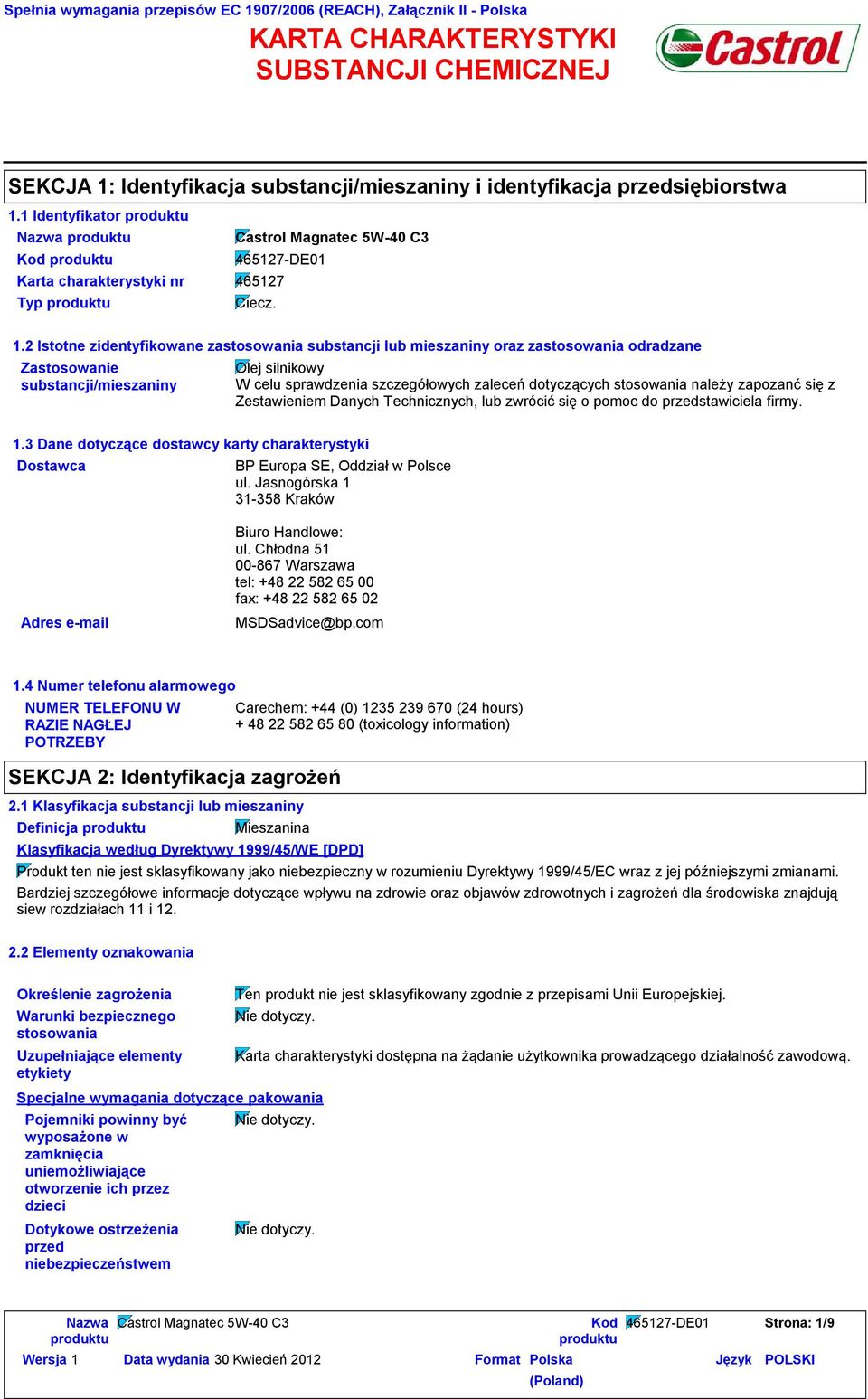 Spełnia wymagania przepisów EC 1907/2006 (REACH), Załącznik II - Polska

KARTA CHARAKTERYSTYKI SUBSTANCJI CHEMICZNEJ

Castrol

SEKCJA 1: Identyfikacja substancji/mieszaniny i identyfikacja przedsiębiorstwa

1.1 Identyfikator produktu

Nazwa produktu Castrol Magnatec 5W-40 C3

Kod produktu 465127-DE01

Karta charakterystyki nr 465127

Typ produktu Ciecz.

1.2 Istotne zidentyfikowane zastosowania substancji lub mieszaniny oraz zastosowania odradzane

Zastosowanie substancji/mieszaniny Olej silnikowy
W celu sprawdzenia szczegółowych zaleceń dotyczących stosowania należy zapozanć się z Zestawieniem Danych Technicznych, lub zwrócić się o pomoc do przedstawiciela firmy.

1.3 Dane dotyczące dostawcy karty charakterystyki

Dostawca BP Europa SE, Oddział w Polsce
ul. Jasnogórska 1
31-358 Kraków

Biuro Handlowe:
ul. Chłodna 51
00-867 Warszawa
tel: +48 22 582 65 00
fax: +48 22 582 65 02

Adres e-mail MSDSadvice@bp.com

1.4 Numer telefonu alarmowego

NUMER TELEFONU W RAZIE NAGŁEJ POTRZEBY Carechem: +44 (0) 1235 239 670 (24 hours)
+ 48 22 582 65 80 (toxicology information)

SEKCJA 2: Identyfikacja zagrożeń

2.1 Klasyfikacja substancji lub mieszaniny

Definicja produktu Mieszanina

Klasyfikacja według Dyrektywy 1999/45/WE [DPD]

Produkt ten nie jest sklasyfikowany jako niebezpieczny w rozumieniu Dyrektywy 1999/45/EC wraz z jej późniejszymi zmianami.
Bardziej szczegółowe informacje dotyczące wpływu na zdrowie oraz objawów zdrowotnych i zagrożeń dla środowiska znajdują siew rozdziałach 11 i 12.

2.2 Elementy oznakowania

Określenie zagrożenia Ten produkt nie jest sklasyfikowany zgodnie z przepisami Unii Europejskiej.

Warunki bezpiecznego stosowania Nie dotyczy.

Uzupełniające elementy etykiety Karta charakterystyki dostępna na żądanie użytkownika prowadzącego działalność zawodową.

Specjalne wymagania dotyczące pakowania

Pojemniki powinny być wyposażone w zamknięcia uniemożliwiające otworzenie ich przez dzieci Nie dotyczy.

Dotykowe ostrzeżenia przed niebezpieczeństwem Nie dotyczy.

Nazwa produktu Castrol Magnatec 5W-40 C3 Kod produktu 465127-DE01 Strona: 1/9

Wersja 1 Data wydania 30 Kwiecień 2012 Format Polska (Poland) Język POLSKI